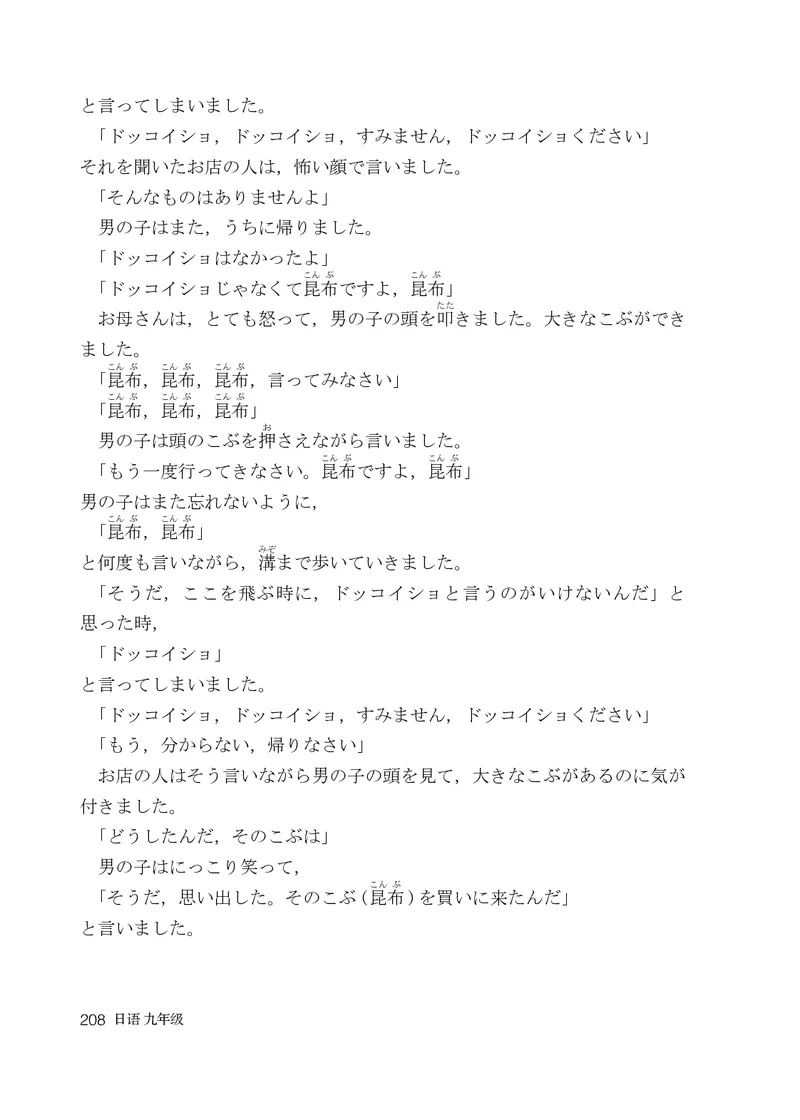 と言ってしまいました。

「ドッコイショ，ドッコイショ，すみません，ドッコイショください」

それを聞いたお店の人は，怖い顔で言いました。

「そんなものはありませんよ」

男の子はまた，うちに帰りました。

「ドッコイショはなかったよ」

「ドッコイショじゃなくて昆布(こんぶ)ですよ，昆布(こんぶ)」

お母さんは，とても怒って，男の子の頭を叩(たた)きました。大きなこぶができました。

「昆布(こんぶ)，昆布(こんぶ)，昆布(こんぶ)，言ってみなさい」

「昆布(こんぶ)，昆布(こんぶ)，昆布(こんぶ)」

男の子は頭のこぶを押(お)さえながら言いました。

「もう一度行ってきなさい。昆布(こんぶ)ですよ，昆布(こんぶ)」

男の子はまた忘れないように，

「昆布(こんぶ)，昆布(こんぶ)」

と何度も言いながら，溝(みぞ)まで歩いていきました。

「そうだ，ここを飛ぶ時に，ドッコイショと言うのがいけないんだ」と思った時，

「ドッコイショ」

と言ってしまいました。

「ドッコイショ，ドッコイショ，すみません，ドッコイショください」

「もう，分からない，帰りなさい」

お店の人はそう言いながら男の子の頭を見て，大きなこぶがあるのに気が付きました。

「どうしたんだ，そのこぶは」

男の子はにっこり笑って，

「そうだ，思い出した。そのこぶ（昆布(こんぶ)）を買いに来たんだ」

と言いました。

208 日语 九年级